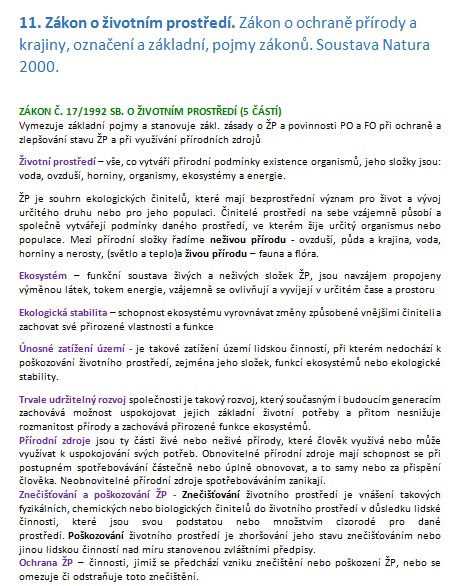 11. Zákon o životním prostředí. Zákon o ochraně přírody a krajiny, označení a základní, pojmy zákonů. Soustava Natura 2000.

ZÁKON Č. 17/1992 SB. O ŽIVOTNÍM PROSTŘEDÍ (5 ČÁSTÍ)
Vymezuje základní pojmy a stanovuje zákl. zásady o ŽP a povinnosti PO a FO při ochraně a zlepšování stavu ŽP a při využívání přírodních zdrojů

Životní prostředí – vše, co vytváří přírodní podmínky existence organismů, jeho složky jsou: voda, ovzduší, horniny, organismy, ekosystémy a energie.

ŽP je souhrn ekologických činitelů, které mají bezprostřední význam pro život a vývoj určitého druhu nebo pro jeho populaci. Činitelé prostředí na sebe vzájemně působí a společně vytvářejí podmínky daného prostředí, ve kterém žije určitý organismus nebo populace. Mezi přírodní složky řadíme neživou přírodu - ovzduší, půda a krajina, voda, horniny a nerosty, (světlo a teplo)a živou přírodu – fauna a flóra.

Ekosystém – funkční soustava živých a neživých složek ŽP, jsou navzájem propojeny výměnou látek, tokem energie, vzájemně se ovlivňují a vyvíjejí v určitém čase a prostoru

Ekologická stabilita – schopnost ekosystému vyrovnávat změny způsobené vnějšími činiteli a zachovat své přirozené vlastnosti a funkce

Únosné zatížení území - je takové zatížení území lidskou činností, při kterém nedochází k poškozování životního prostředí, zejména jeho složek, funkcí ekosystémů nebo ekologické stability.

Trvale udržitelný rozvoj společnosti je takový rozvoj, který současným i budoucím generacím zachovává možnost uspokojovat jejich základní životní potřeby a přitom nesnižuje rozmanitost přírody a zachovává přirozené funkce ekosystémů.
Přírodní zdroje jsou ty části živé nebo neživé přírody, které člověk využívá nebo může využívat k uspokojování svých potřeb. Obnovitelné přírodní zdroje mají schopnost se při postupném spotřebovávání částečně nebo úplně obnovovat, a to samy nebo za přispění člověka. Neobnovitelné přírodní zdroje spotřebováváním zanikají.
Znečišťování a poškozování ŽP - Znečišťování životního prostředí je vnášení takových fyzikálních, chemických nebo biologických činitelů do životního prostředí v důsledku lidské činnosti, které jsou svou podstatou nebo množstvím cizorodé pro dané prostředí. Poškozování životního prostředí je zhoršování jeho stavu znečišťováním nebo jinou lidskou činností nad míru stanovenou zvláštními předpisy.
Ochrana ŽP – činnosti, jimiž se předchází vzniku znečištění nebo poškození ŽP, nebo se omezuje či odstraňuje toto znečištění.